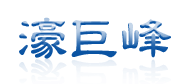 濠巨峰